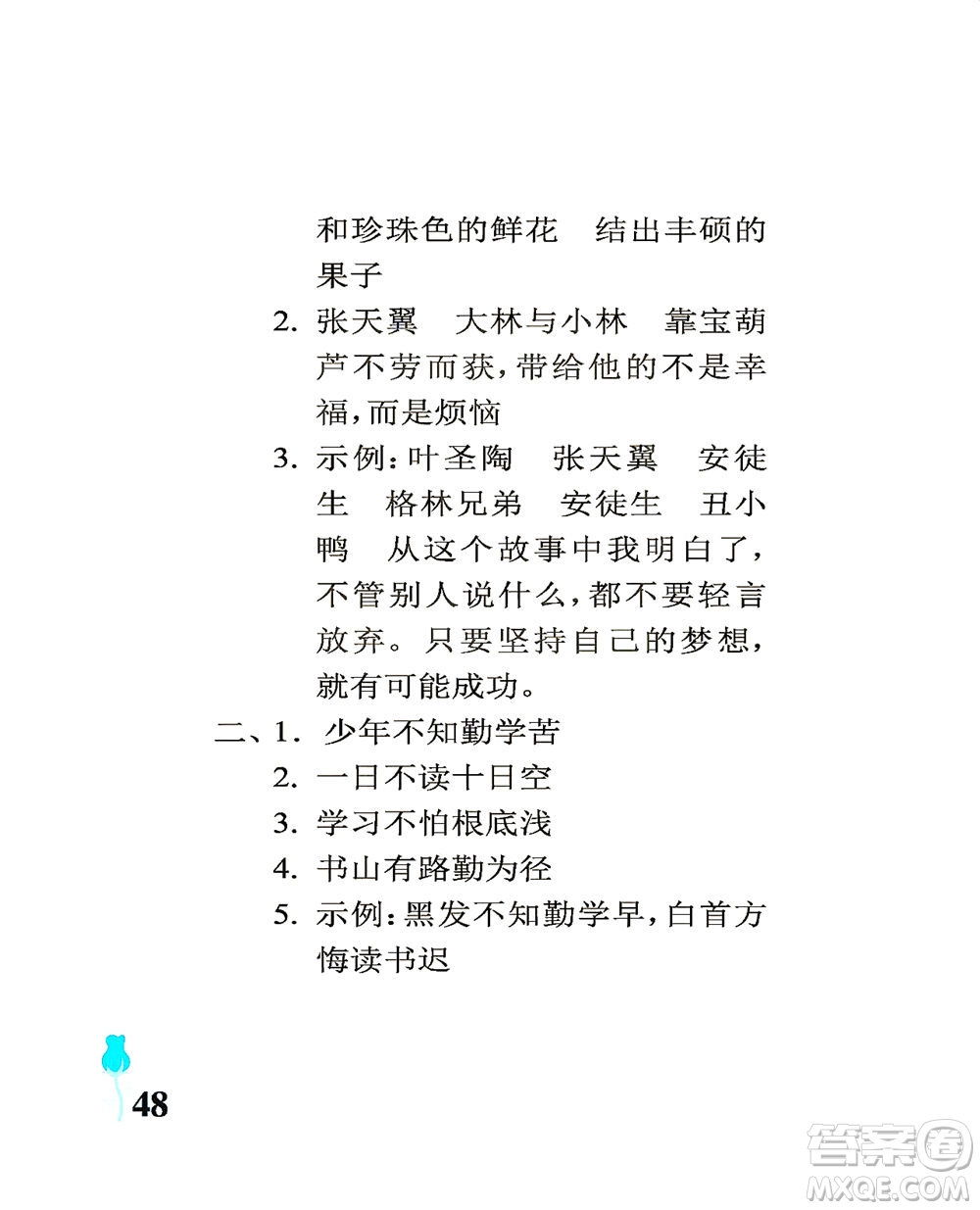 和珍珠色的鲜花　结出丰硕的果子

2. 张天翼　大林与小林　靠宝葫芦不劳而获,带给他的不是幸福,而是烦恼

3. 示例:叶圣陶　张天翼　安徒生　格林兄弟　安徒生　丑小鸭　从这个故事中我明白了,不管别人说什么,都不要轻言放弃。只要坚持自己的梦想,就有可能成功。

二、1. 少年不知勤学苦

2. 一日不读十日空

3. 学习不怕根底浅

4. 书山有路勤为径

5. 示例:黑发不知勤学早,白首方悔读书迟

48

答案圈
MXQE.COM